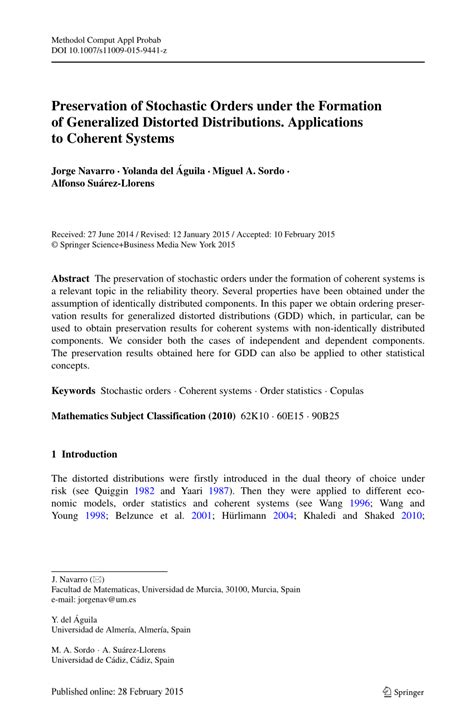 Methodol Comput Appl Probab
DOI 10.1007/s11009-015-9441-z

Preservation of Stochastic Orders under the Formation of Generalized Distorted Distributions. Applications to Coherent Systems

Jorge Navarro · Yolanda del Águila · Miguel A. Sordo · Alfonso Suárez-Llorens

Received: 27 June 2014 / Revised: 12 January 2015 / Accepted: 10 February 2015
© Springer Science+Business Media New York 2015

Abstract The preservation of stochastic orders under the formation of coherent systems is a relevant topic in the reliability theory. Several properties have been obtained under the assumption of identically distributed components. In this paper we obtain ordering preservation results for generalized distorted distributions (GDD) which, in particular, can be used to obtain preservation results for coherent systems with non-identically distributed components. We consider both the cases of independent and dependent components. The preservation results obtained here for GDD can also be applied to other statistical concepts.

Keywords Stochastic orders · Coherent systems · Order statistics · Copulas

Mathematics Subject Classification (2010) 62K10 · 60E15 · 90B25

1 Introduction

The distorted distributions were firstly introduced in the dual theory of choice under risk (see Quiggin 1982 and Yaari 1987). Then they were applied to different economic models, order statistics and coherent systems (see Wang 1996; Wang and Young 1998; Belzunce et al. 2001; Hürlimann 2004; Khaledi and Shaked 2010;

J. Navarro (✉)
Facultad de Matematicas, Universidad de Murcia, 30100, Murcia, Spain
e-mail: jorgenav@um.es

Y. del Águila
Universidad de Almería, Almería, Spain

M. A. Sordo · A. Suárez-Llorens
Universidad de Cádiz, Cádiz, Spain

Published online: 28 February 2015

Springer